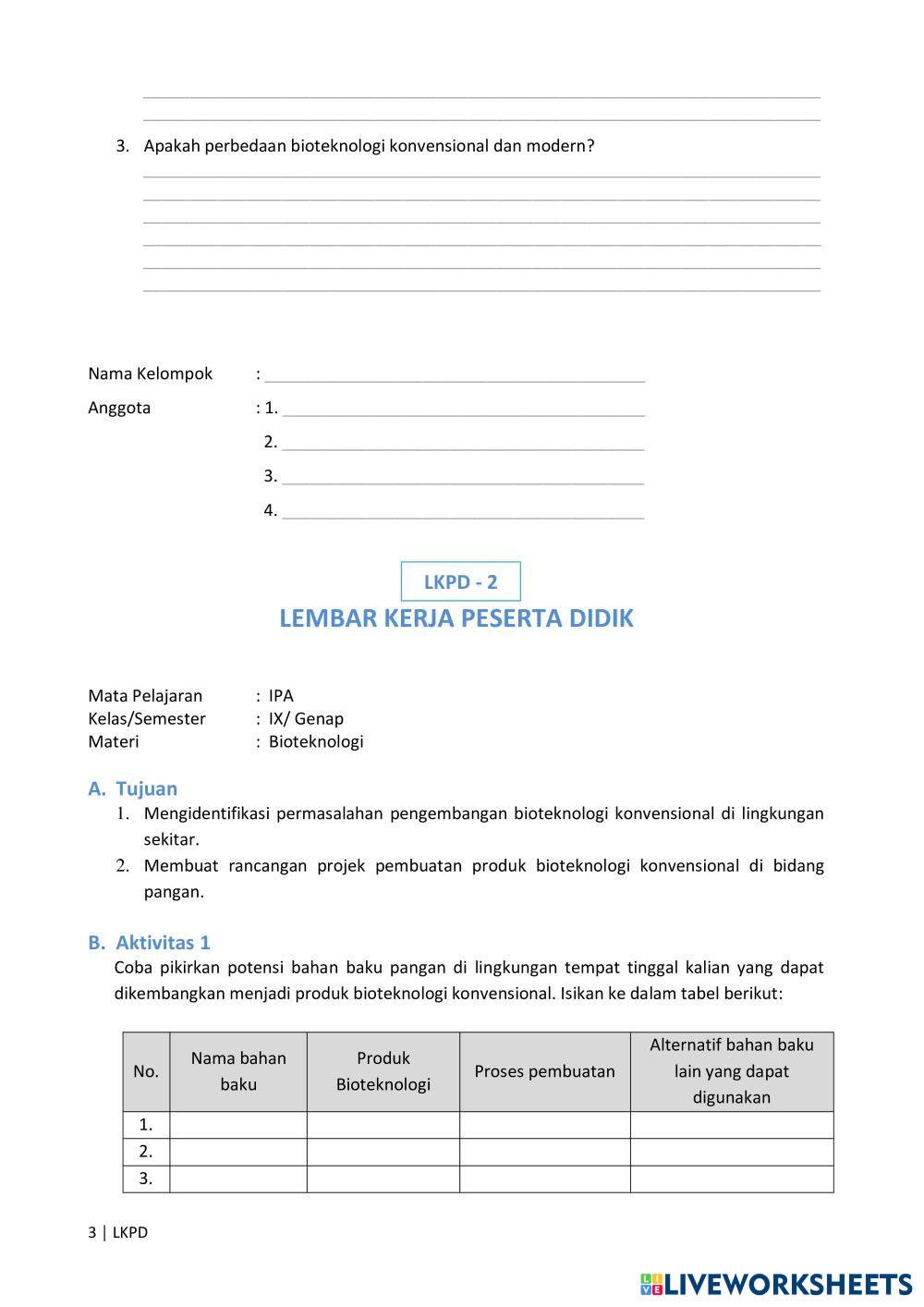 3. Apakah perbedaan bioteknologi konvensional dan modern?

Nama Kelompok : 
Anggota : 1.
2.
3.
4.

LKPD - 2
LEMBAR KERJA PESERTA DIDIK

Mata Pelajaran : IPA
Kelas/Semester : IX/ Genap
Materi : Bioteknologi

A. Tujuan
1. Mengidentifikasi permasalahan pengembangan bioteknologi konvensional di lingkungan sekitar.
2. Membuat rancangan projek pembuatan produk bioteknologi konvensional di bidang pangan.

B. Aktivitas 1
Coba pikirkan potensi bahan baku pangan di lingkungan tempat tinggal kalian yang dapat dikembangkan menjadi produk bioteknologi konvensional. Isikan ke dalam tabel berikut:

| No. | Nama bahan baku | Produk Bioteknologi | Proses pembuatan | Alternatif bahan baku lain yang dapat digunakan |
|---|---|---|---|---|
| 1. | | | | |
| 2. | | | | |
| 3. | | | | |

3 | LKPD

LIVEWORKSHEETS